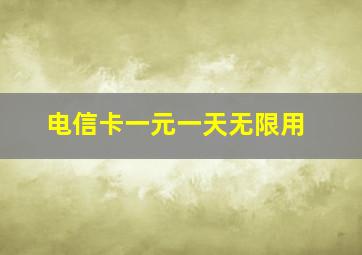 电信卡一元一天无限用